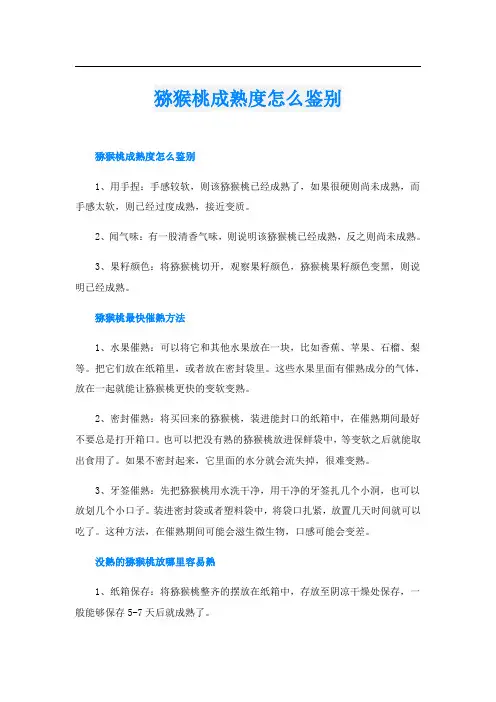 猕猴桃成熟度怎么鉴别

猕猴桃成熟度怎么鉴别

1、用手捏：手感较软，则该猕猴桃已经成熟了，如果很硬则尚未成熟，而手感太软，则已经过度成熟，接近变质。

2、闻气味：有一股清香气味，则说明该猕猴桃已经成熟，反之则尚未成熟。

3、果籽颜色：将猕猴桃切开，观察果籽颜色，猕猴桃果籽颜色变黑，则说明已经成熟。

猕猴桃最快催熟方法

1、水果催熟：可以将它和其他水果放在一块，比如香蕉、苹果、石榴、梨等。把它们放在纸箱里，或者放在密封袋里。这些水果里面有催熟成分的气体，放在一起就能让猕猴桃更快的变软变熟。

2、密封催熟：将买回来的猕猴桃，装进能封口的纸箱中，在催熟期间最好不要总是打开箱口。也可以把没有熟的猕猴桃放进保鲜袋中，等变软之后就能取出食用了。如果不密封起来，它里面的水分就会流失掉，很难变熟。

3、牙签催熟：先把猕猴桃用水洗干净，用干净的牙签扎几个小洞，也可以放划几个小口子。装进密封袋或者塑料袋中，将袋口扎紧，放置几天时间就可以吃了。这种方法，在催熟期间可能会滋生微生物，口感可能会变差。

没熟的猕猴桃放哪里容易熟

1、纸箱保存：将猕猴桃整齐的摆放在纸箱中，存放至阴凉干燥处保存，一般能够保存 5-7 天后就成熟了。